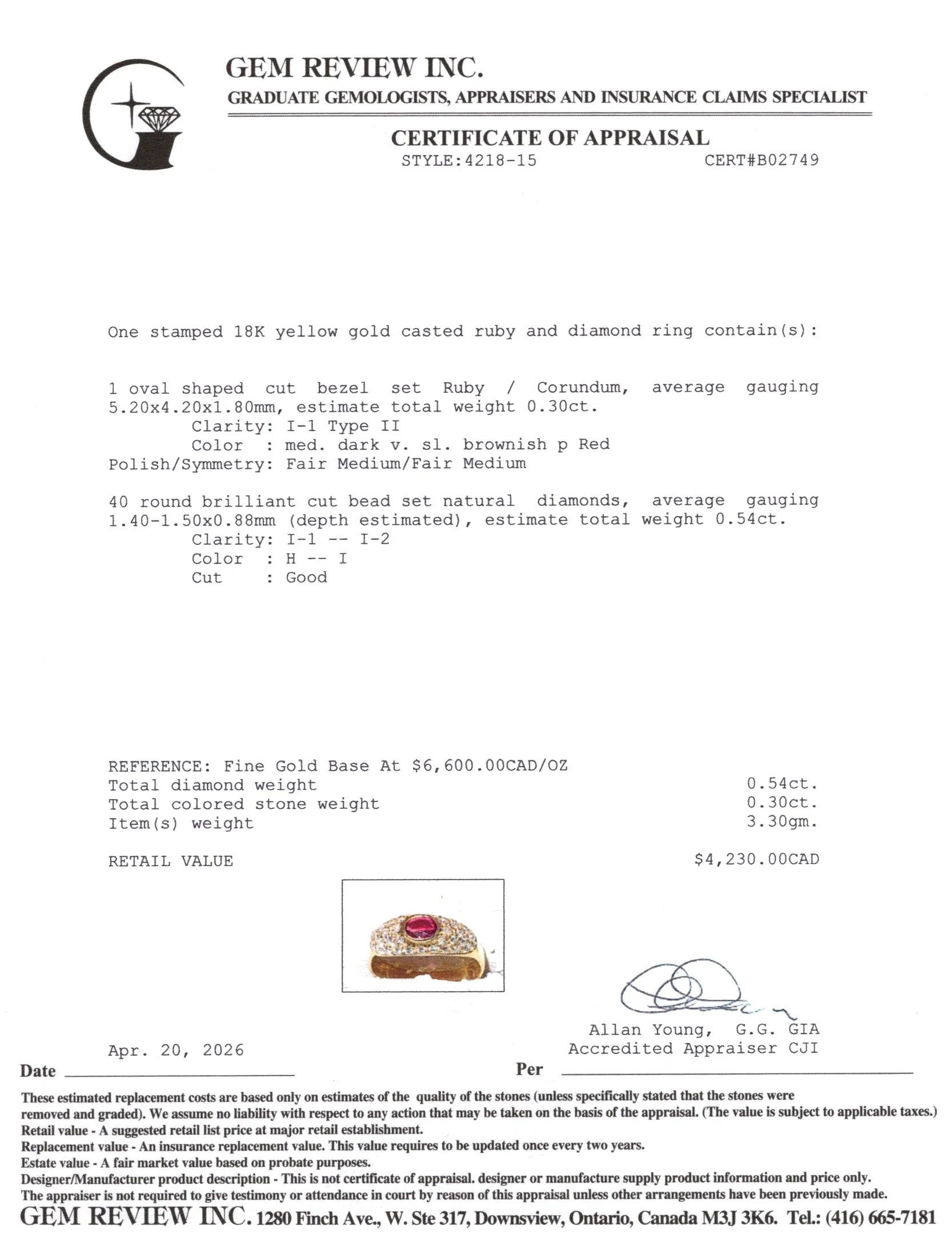 GEM REVIEW INC.
GRADUATE GEMOLOGISTS, APPRAISERS AND INSURANCE CLAIMS SPECIALIST

CERTIFICATE OF APPRAISAL
STYLE:4218-15 CERT#B02749

One stamped 18K yellow gold casted ruby and diamond ring contain(s):

1 oval shaped cut bezel set Ruby / Corundum, average gauging 5.20x4.20x1.80mm, estimate total weight 0.30ct.
Clarity: I-1 Type II
Color : med. dark v. sl. brownish p Red
Polish/Symmetry: Fair Medium/Fair Medium

40 round brilliant cut bead set natural diamonds, average gauging 1.40-1.50x0.88mm (depth estimated), estimate total weight 0.54ct.
Clarity: I-1 -- I-2
Color : H -- I
Cut : Good

REFERENCE: Fine Gold Base At $6,600.00CAD/OZ
Total diamond weight 0.54ct.
Total colored stone weight 0.30ct.
Item(s) weight 3.30gm.

RETAIL VALUE $4,230.00CAD

Allan Young, G.G. GIA
Accredited Appraiser CJI

Apr. 20, 2026
Date ____ Per ____

These estimated replacement costs are based only on estimates of the quality of the stones (unless specifically stated that the stones were removed and graded). We assume no liability with respect to any action that may be taken on the basis of the appraisal. (The value is subject to applicable taxes.)
Retail value - A suggested retail list price at major retail establishment.
Replacement value - An insurance replacement value. This value requires to be updated once every two years.
Estate value - A fair market value based on probate purposes.
Designer/Manufacturer product description - This is not certificate of appraisal. designer or manufacture supply product information and price only.
The appraiser is not required to give testimony or attendance in court by reason of this appraisal unless other arrangements have been previously made.
GEM REVIEW INC. 1280 Finch Ave., W. Ste 317, Downsview, Ontario, Canada M3J 3K6. Tel.: (416) 665-7181